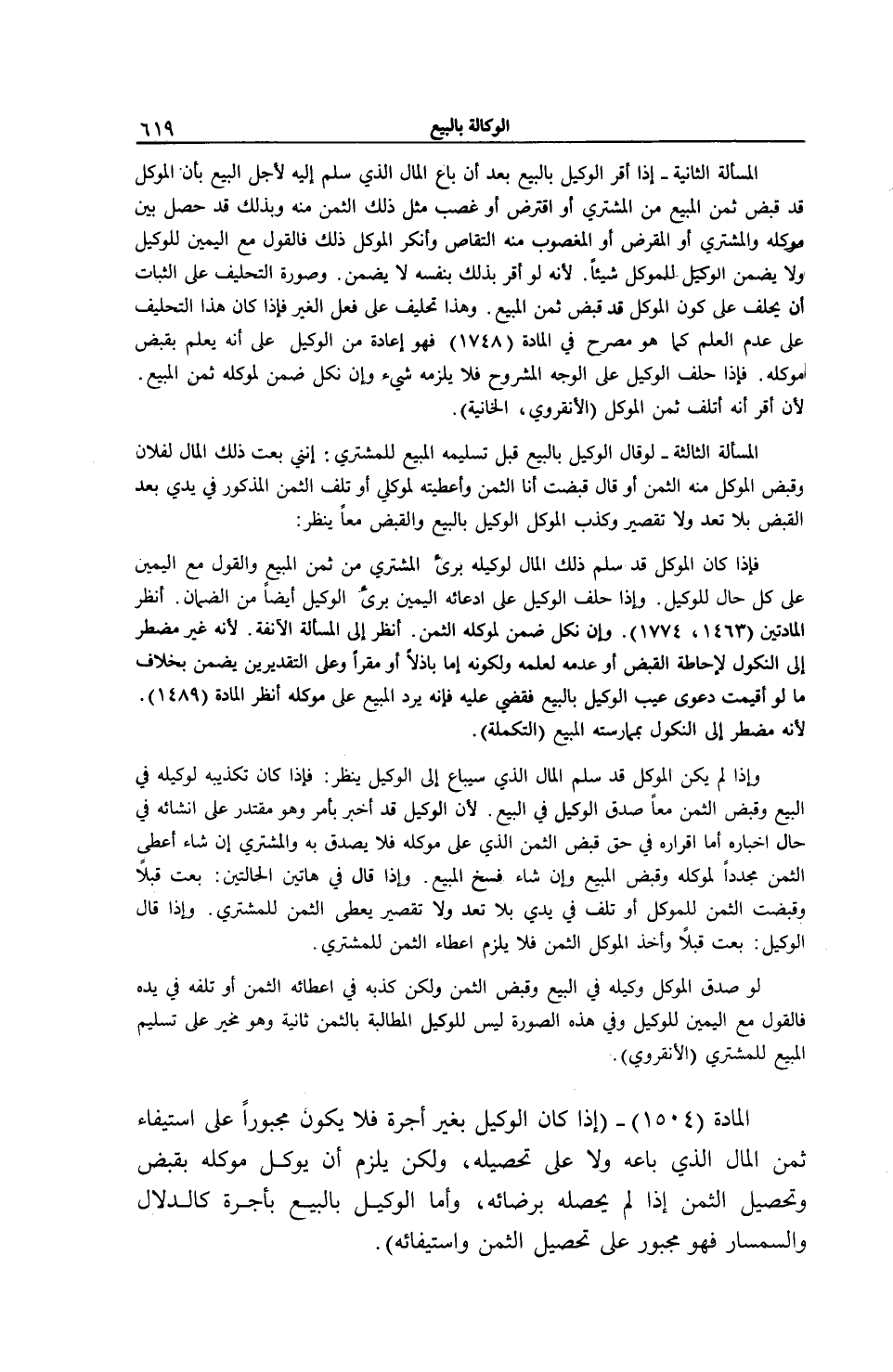 الوكالة بالبيع ٦١٩

المسألة الثانية ـ إذا أقر الوكيل بالبيع بعد أن باع المال الذي سلم إليه لأجل البيع بأن الموكل قد قبض ثمن المبيع من المشتري أو اقترض أو غصب مثل ذلك الثمن منه وبذلك قد حصل بين موكله والمشتري أو المقرض أو المغصوب منه التقاص وأنكر الموكل ذلك فالقول مع اليمين للوكيل ولا يضمن الوكيل للموكل شيئاً. لأنه لو أقر بذلك بنفسه لا يضمن. وصورة التحليف على الثبات أن يحلف على كون الموكل قد قبض ثمن المبيع. وهذا تحليف على فعل الغير فإذا كان هذا التحليف على عدم العلم كما هو مصرح في المادة (١٧٤٨) فهو إعادة من الوكيل على أنه يعلم بقبض موكله. فإذا حلف الوكيل على الوجه المشروح فلا يلزمه شيء وإن نكل ضمن لموكله ثمن المبيع. لأن أقر أنه أتلف ثمن الموكل (الأنقروي، الخانية).

المسألة الثالثة ـ لوقال الوكيل بالبيع قبل تسليمه المبيع للمشتري: إنني بعت ذلك المال لفلان وقبض الموكل منه الثمن أو قال قبضت أنا الثمن وأعطيته لموكلي أو تلف الثمن المذكور في يدي بعد القبض بلا تعد ولا تقصير وكذب الموكل الوكيل بالبيع والقبض معاً ينظر:

فإذا كان الموكل قد سلم ذلك المال لوكيله برئ المشتري من ثمن المبيع والقول مع اليمين على كل حال للوكيل. وإذا حلف الوكيل على ادعائه اليمين برئ الوكيل أيضاً من الضمان. أنظر المادتين (١٤٦٣، ١٧٧٤). وإن نكل ضمن لموكله الثمن. أنظر إلى المسألة الآنفة. لأنه غير مضطر إلى النكول لإحاطة القبض أو عدمه لعلمه ولكونه إما باذلاً أو مقراً وعلى التقديرين يضمن بخلاف ما لو أقيمت دعوى عيب الوكيل بالبيع فقضي عليه فإنه يرد المبيع على موكله أنظر المادة (١٤٨٩). لأنه مضطر إلى النكول بممارسته المبيع (التكملة).

وإذا لم يكن الموكل قد سلم المال الذي سيباع إلى الوكيل ينظر: فإذا كان تكذيبه لوكيله في البيع وقبض الثمن معاً صدق الوكيل في البيع. لأن الوكيل قد أخبر بأمر وهو مقتدر على انشائه في حال اخباره أما اقراره في حق قبض الثمن الذي على موكله فلا يصدق به والمشتري إن شاء أعطى الثمن مجدداً لموكله وقبض المبيع وإن شاء فسخ المبيع. وإذا قال في هاتين الحالتين: بعت قبلاً وقبضت الثمن للموكل أو تلف في يدي بلا تعد ولا تقصير يعطى الثمن للمشتري. وإذا قال الوكيل: بعت قبلاً وأخذ الموكل الثمن فلا يلزم اعطاء الثمن للمشتري.

لو صدق الموكل وكيله في البيع وقبض الثمن ولكن كذبه في اعطائه الثمن أو تلفه في يده فالقول مع اليمين للوكيل وفي هذه الصورة ليس للوكيل المطالبة بالثمن ثانية وهو مخير على تسليم المبيع للمشتري (الأنقروي).

المادة (١٥٠٤) ـ (إذا كان الوكيل بغير أجرة فلا يكون مجبوراً على استيفاء ثمن المال الذي باعه ولا على تحصيله، ولكن يلزم أن يوكل موكله بقبض وتحصيل الثمن إذا لم يحصله برضائه، وأما الوكيل بالبيع بأجرة كالدلال والسمسار فهو مجبور على تحصيل الثمن واستيفائه).